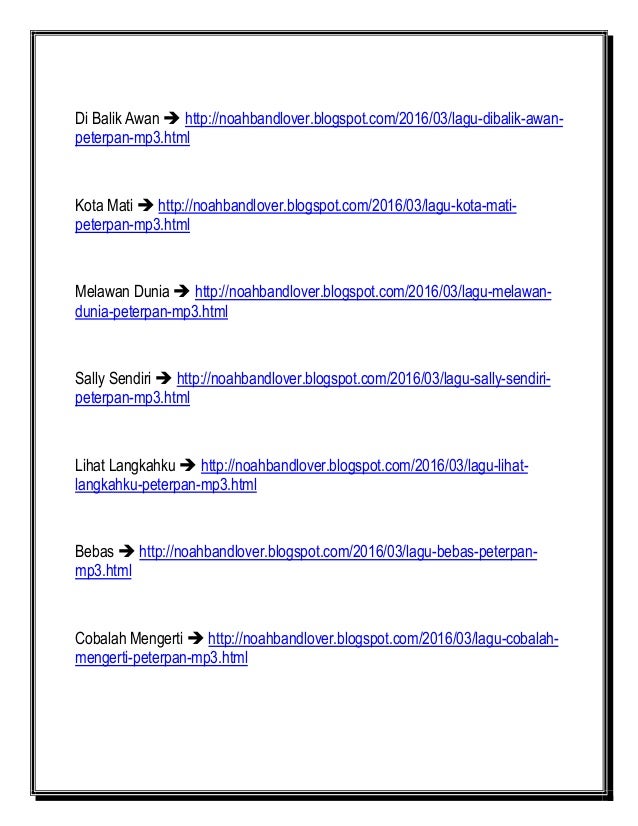 Di Balik Awan ➔ http://noahbandlover.blogspot.com/2016/03/lagu-dibalik-awan-peterpan-mp3.html

Kota Mati ➔ http://noahbandlover.blogspot.com/2016/03/lagu-kota-mati-peterpan-mp3.html

Melawan Dunia ➔ http://noahbandlover.blogspot.com/2016/03/lagu-melawan-dunia-peterpan-mp3.html

Sally Sendiri ➔ http://noahbandlover.blogspot.com/2016/03/lagu-sally-sendiri-peterpan-mp3.html

Lihat Langkahku ➔ http://noahbandlover.blogspot.com/2016/03/lagu-lihat-langkahku-peterpan-mp3.html

Bebas ➔ http://noahbandlover.blogspot.com/2016/03/lagu-bebas-peterpan-mp3.html

Cobalah Mengerti ➔ http://noahbandlover.blogspot.com/2016/03/lagu-cobalah-mengerti-peterpan-mp3.html